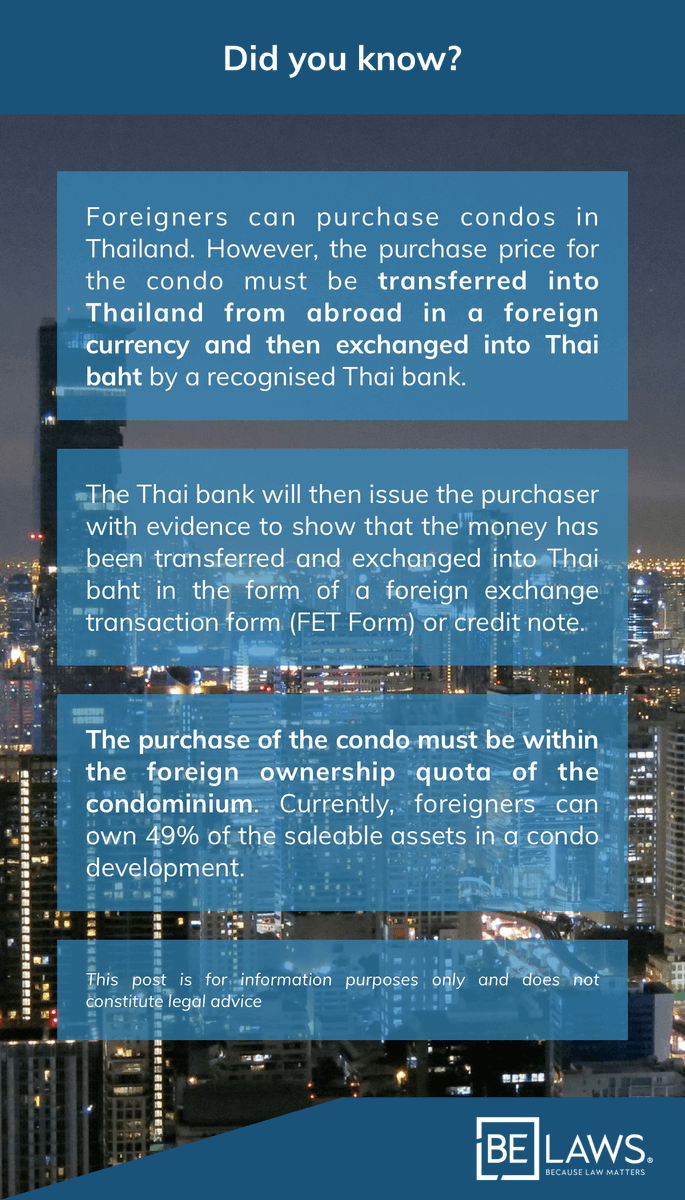 Did you know?

Foreigners can purchase condos in Thailand. However, the purchase price for the condo must be transferred into Thailand from abroad in a foreign currency and then exchanged into Thai baht by a recognised Thai bank.

The Thai bank will then issue the purchaser with evidence to show that the money has been transferred and exchanged into Thai baht in the form of a foreign exchange transaction form (FET Form) or credit note.

The purchase of the condo must be within the foreign ownership quota of the condominium. Currently, foreigners can own 49% of the saleable assets in a condo development.

This post is for information purposes only and does not constitute legal advice

BE LAWS®
BECAUSE LAW MATTERS